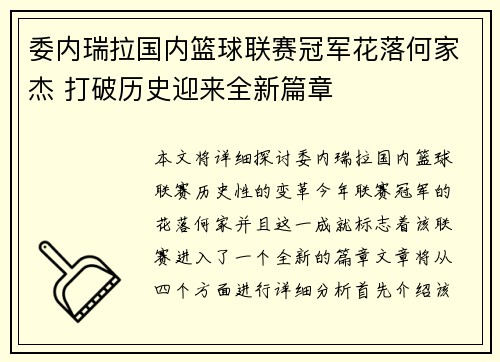 委内瑞拉国内篮球联赛冠军花落何家杰 打破历史迎来全新篇章

本文将详细探讨委内瑞拉国内篮球联赛历史性的变革今年联赛冠军的花落何家并且这一成就标志着该联赛进入了一个全新的篇章文章将从四个方面进行详细分析首先介绍该